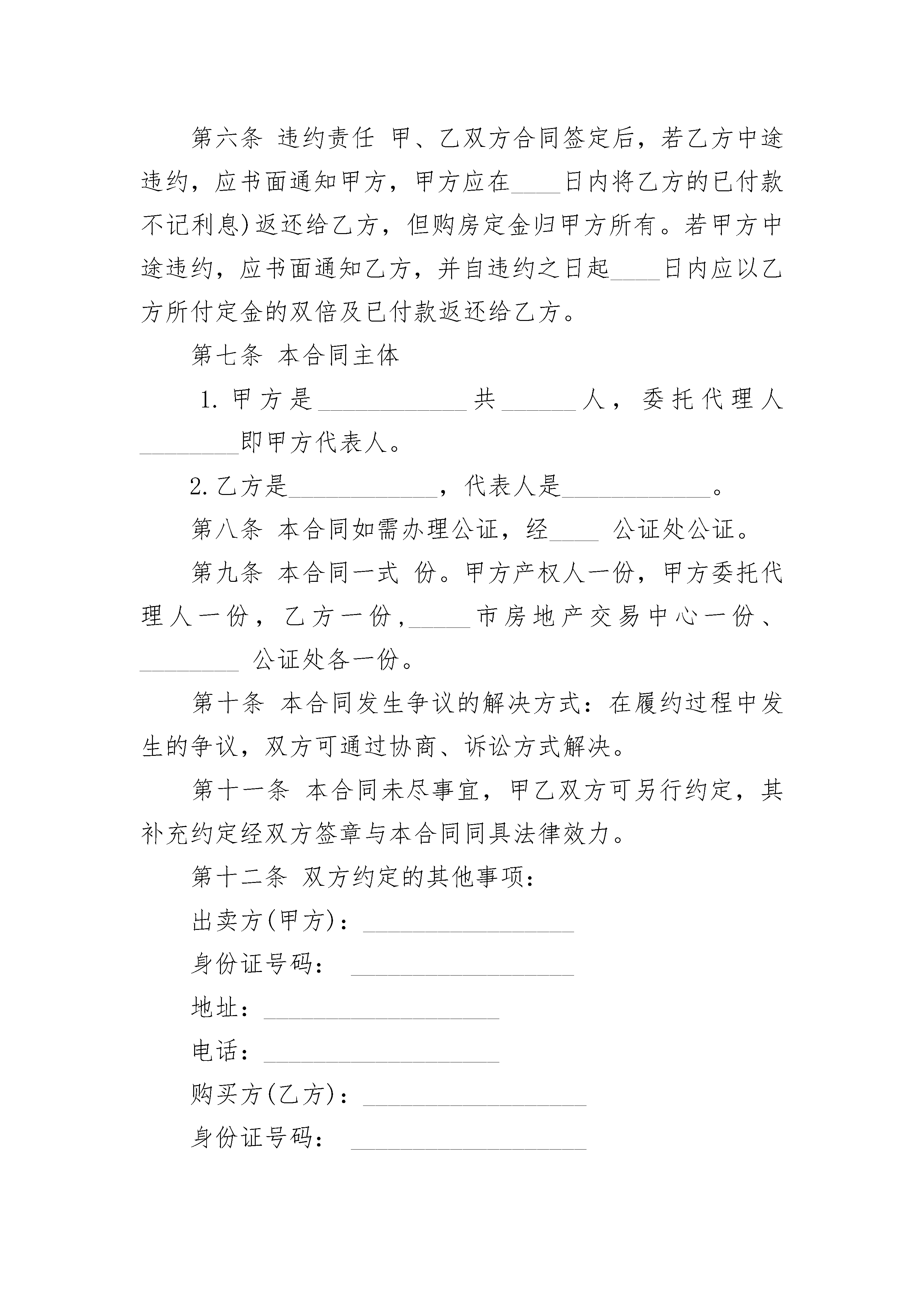 第六条 违约责任 甲、乙双方合同签定后，若乙方中途违约，应书面通知甲方，甲方应在____日内将乙方的已付款不记利息)返还给乙方，但购房定金归甲方所有。若甲方中途违约，应书面通知乙方，并自违约之日起____日内应以乙方所付定金的双倍及已付款返还给乙方。

第七条 本合同主体

1.甲方是____________共______人，委托代理人________即甲方代表人。

2.乙方是____________，代表人是____________。

第八条 本合同如需办理公证，经____ 公证处公证。

第九条 本合同一式 份。甲方产权人一份，甲方委托代理人一份，乙方一份，_____市房地产交易中心一份、________ 公证处各一份。

第十条 本合同发生争议的解决方式：在履约过程中发生的争议，双方可通过协商、诉讼方式解决。

第十一条 本合同未尽事宜，甲乙双方可另行约定，其补充约定经双方签章与本合同同具法律效力。

第十二条 双方约定的其他事项：

出卖方(甲方)：_________________

身份证号码： __________________

地址：___________________

电话：___________________

购买方(乙方)：__________________

身份证号码： ___________________